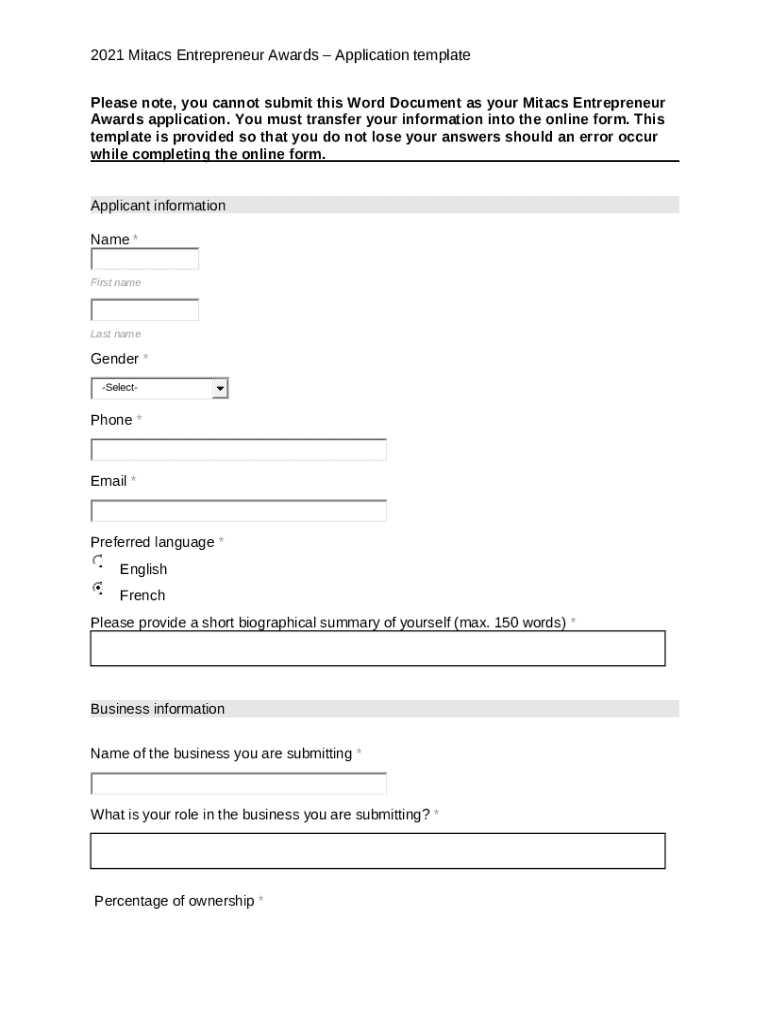 2021 Mitacs Entrepreneur Awards – Application template

Please note, you cannot submit this Word Document as your Mitacs Entrepreneur Awards application. You must transfer your information into the online form. This template is provided so that you do not lose your answers should an error occur while completing the online form.

Applicant information

Name *

First name

Last name

Gender *

-Select-

Phone *

Email *

Preferred language *

English

French

Please provide a short biographical summary of yourself (max. 150 words) *

Business information

Name of the business you are submitting *

What is your role in the business you are submitting? *

Percentage of ownership *